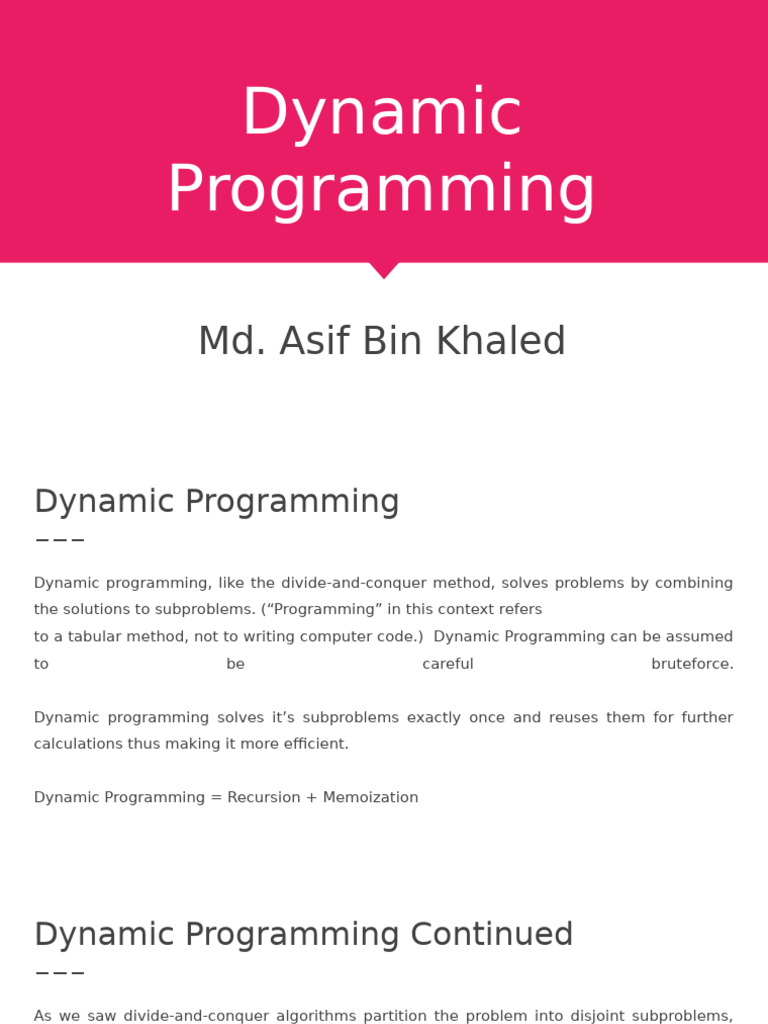 Dynamic Programming

Md. Asif Bin Khaled

Dynamic Programming

Dynamic programming, like the divide-and-conquer method, solves problems by combining the solutions to subproblems. (“Programming” in this context refers to a tabular method, not to writing computer code.) Dynamic Programming can be assumed to be careful bruteforce.

Dynamic programming solves it’s subproblems exactly once and reuses them for further calculations thus making it more efficient.

Dynamic Programming = Recursion + Memoization

Dynamic Programming Continued

As we saw divide-and-conquer algorithms partition the problem into disjoint subproblems,